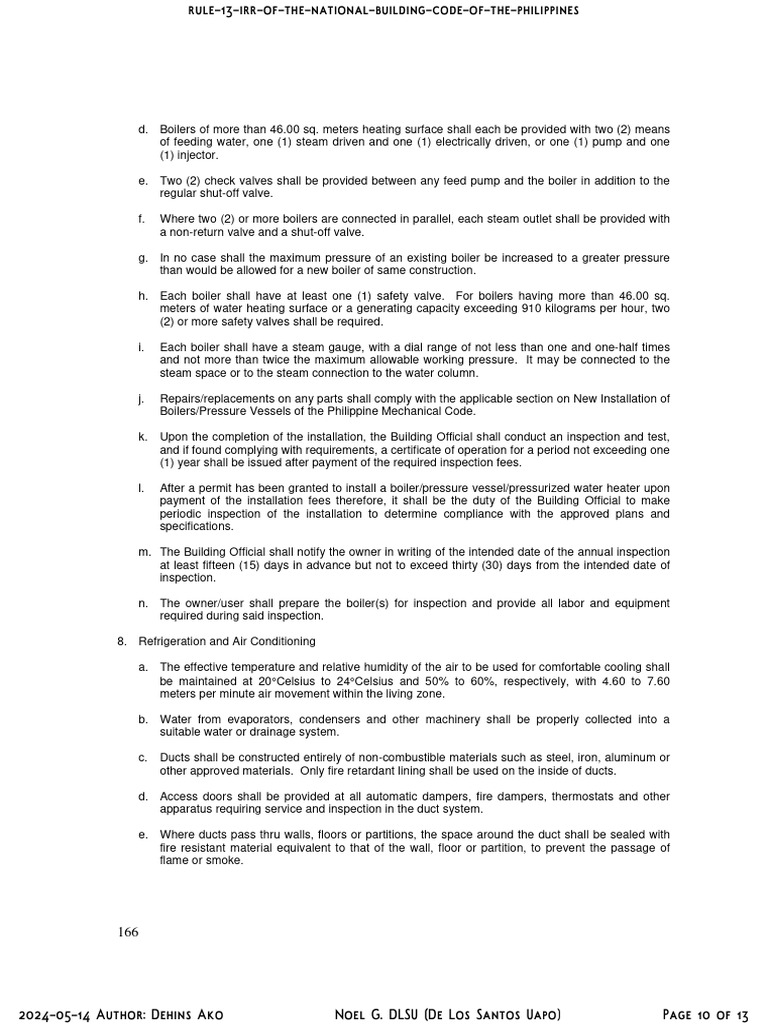 RULE-13-IRR-OF-THE-NATIONAL-BUILDING-CODE-OF-THE-PHILIPPINES

d. Boilers of more than 46.00 sq. meters heating surface shall each be provided with two (2) means of feeding water, one (1) steam driven and one (1) electrically driven, or one (1) pump and one (1) injector.

e. Two (2) check valves shall be provided between any feed pump and the boiler in addition to the regular shut-off valve.

f. Where two (2) or more boilers are connected in parallel, each steam outlet shall be provided with a non-return valve and a shut-off valve.

g. In no case shall the maximum pressure of an existing boiler be increased to a greater pressure than would be allowed for a new boiler of same construction.

h. Each boiler shall have at least one (1) safety valve. For boilers having more than 46.00 sq. meters of water heating surface or a generating capacity exceeding 910 kilograms per hour, two (2) or more safety valves shall be required.

i. Each boiler shall have a steam gauge, with a dial range of not less than one and one-half times and not more than twice the maximum allowable working pressure. It may be connected to the steam space or to the steam connection to the water column.

j. Repairs/replacements on any parts shall comply with the applicable section on New Installation of Boilers/Pressure Vessels of the Philippine Mechanical Code.

k. Upon the completion of the installation, the Building Official shall conduct an inspection and test, and if found complying with requirements, a certificate of operation for a period not exceeding one (1) year shall be issued after payment of the required inspection fees.

l. After a permit has been granted to install a boiler/pressure vessel/pressurized water heater upon payment of the installation fees therefore, it shall be the duty of the Building Official to make periodic inspection of the installation to determine compliance with the approved plans and specifications.

m. The Building Official shall notify the owner in writing of the intended date of the annual inspection at least fifteen (15) days in advance but not to exceed thirty (30) days from the intended date of inspection.

n. The owner/user shall prepare the boiler(s) for inspection and provide all labor and equipment required during said inspection.

8. Refrigeration and Air Conditioning

a. The effective temperature and relative humidity of the air to be used for comfortable cooling shall be maintained at 20°Celsius to 24°Celsius and 50% to 60%, respectively, with 4.60 to 7.60 meters per minute air movement within the living zone.

b. Water from evaporators, condensers and other machinery shall be properly collected into a suitable water or drainage system.

c. Ducts shall be constructed entirely of non-combustible materials such as steel, iron, aluminum or other approved materials. Only fire retardant lining shall be used on the inside of ducts.

d. Access doors shall be provided at all automatic dampers, fire dampers, thermostats and other apparatus requiring service and inspection in the duct system.

e. Where ducts pass thru walls, floors or partitions, the space around the duct shall be sealed with fire resistant material equivalent to that of the wall, floor or partition, to prevent the passage of flame or smoke.

166

2024-05-14 Author: Dehins Ako Noel G. DLSU (De Los Santos Uapo) Page 10 of 13